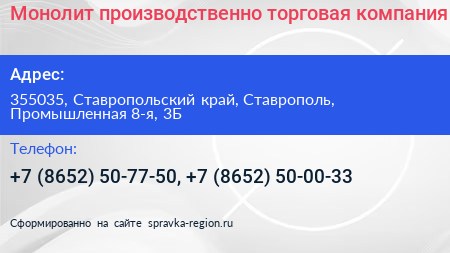 Монолит производственно торговая компания

Адрес:

355035, Ставропольский край, Ставрополь, Промышленная 8-я, 3Б

Телефон:

+7 (8652) 50-77-50, +7 (8652) 50-00-33

Сформированно на сайте spravka-region.ru